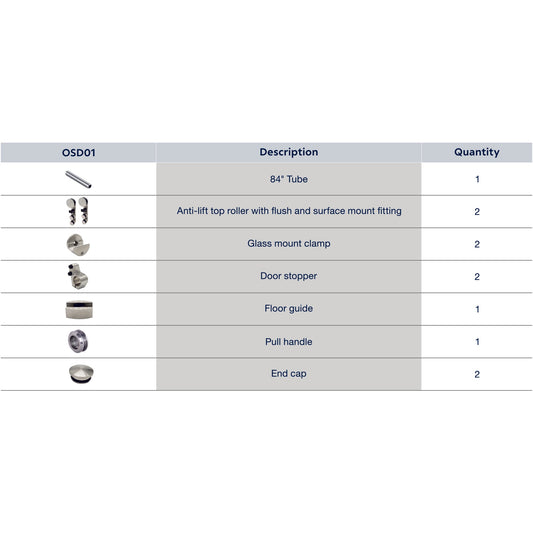 | OSD01 | Description | Quantity |
|---|---|---|
|  | 84" Tube | 1 |
|  | Anti-lift top roller with flush and surface mount fitting | 2 |
|  | Glass mount clamp | 2 |
|  | Door stopper | 2 |
|  | Floor guide | 1 |
|  | Pull handle | 1 |
|  | End cap | 2 |